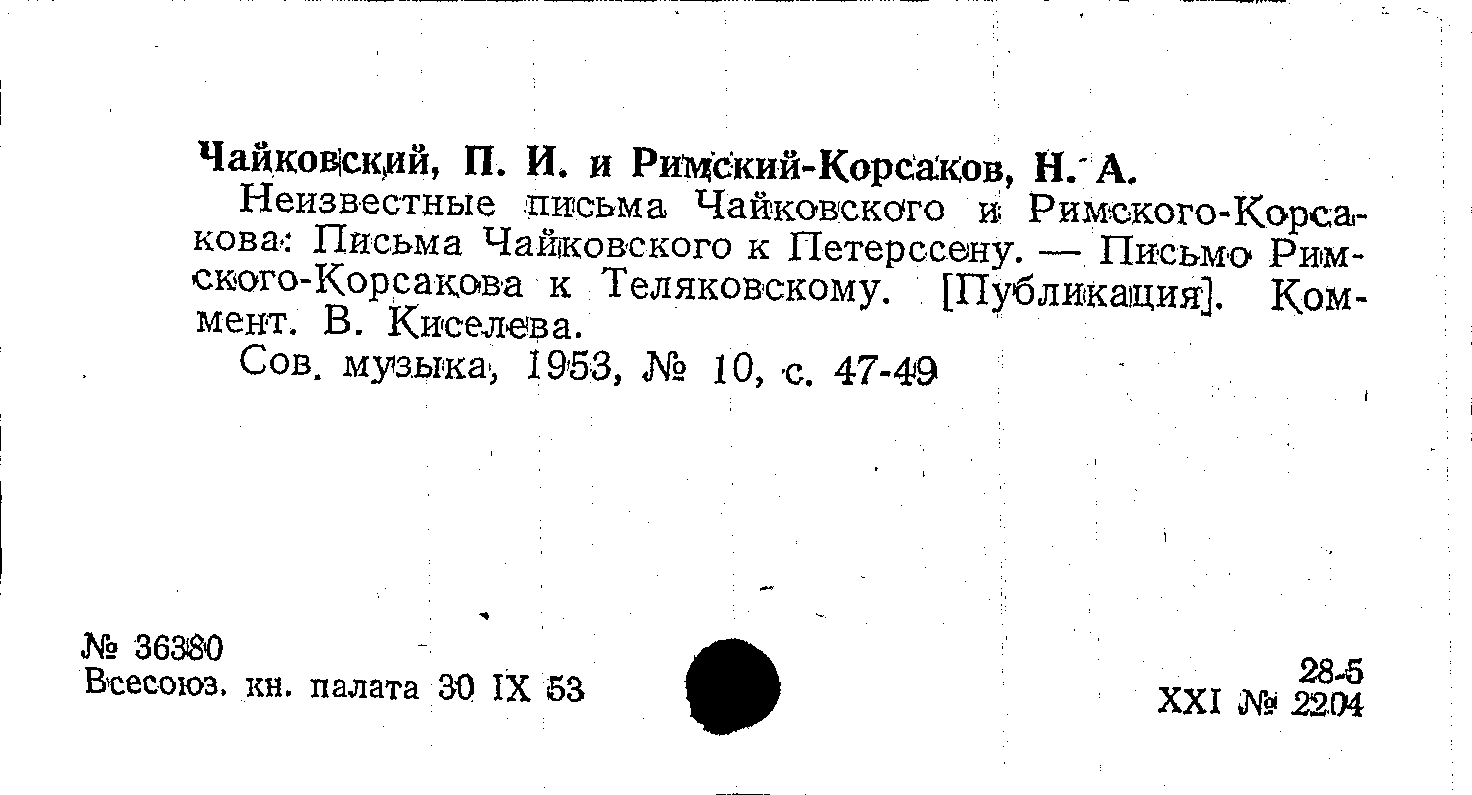 Чайковский, П. И. и Римский-Корсаков, Н. А.

Неизвестные письма Чайковского и Римского-Корсакова: Письма Чайковского к Петерссену. — Письмо Римского-Корсакова к Теляковскому. [Публикация]. Коммент. В. Киселева.

Сов. музыка, 1953, № 10, с. 47-49

№ 36380
Всесоюз. кн. палата 30 IX 53

28-5
XXI № 2204